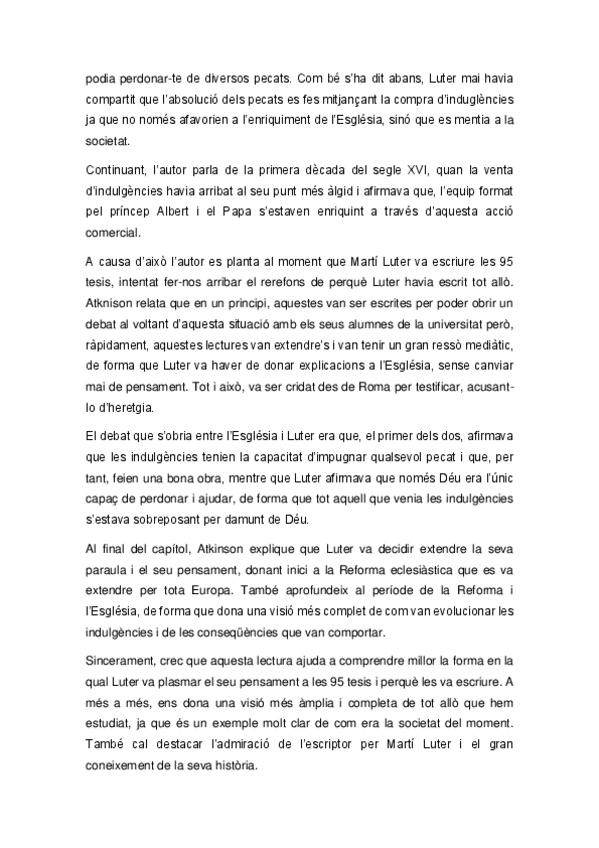 podia perdonar-te de diversos pecats. Com bé s'ha dit abans, Luter mai havia compartit que l'absolució dels pecats es fes mitjançant la compra d'indulgències ja que no només afavorien a l'enriquiment de l'Església, sinó que es mentia a la societat.

Continuant, l'autor parla de la primera dècada del segle XVI, quan la venta d'indulgències havia arribat al seu punt més àlgid i afirmava que, l'equip format pel príncep Albert i el Papa s'estaven enriquint a través d'aquesta acció comercial.

A causa d'això l'autor es planta al moment que Martí Luter va escriure les 95 tesis, intentat fer-nos arribar el rerefons de perquè Luter havia escrit tot allò. Atknison relata que en un principi, aquestes van ser escrites per poder obrir un debat al voltant d'aquesta situació amb els seus alumnes de la universitat però, ràpidament, aquestes lectures van extendre's i van tenir un gran ressò mediàtic, de forma que Luter va haver de donar explicacions a l'Església, sense canviar mai de pensament. Tot i això, va ser cridat des de Roma per testificar, acusant-lo d'heretgia.

El debat que s'obria entre l'Església i Luter era que, el primer dels dos, afirmava que les indulgències tenien la capacitat d'impugnar qualsevol pecat i que, per tant, feien una bona obra, mentre que Luter afirmava que només Déu era l'únic capaç de perdonar i ajudar, de forma que tot aquell que venia les indulgències s'estava sobreposant per damunt de Déu.

Al final del capítol, Atkinson explique que Luter va decidir extendre la seva paraula i el seu pensament, donant inici a la Reforma eclesiàstica que es va extendre per tota Europa. També aprofundeix al període de la Reforma i l'Església, de forma que dona una visió més complet de com van evolucionar les indulgències i de les conseqüències que van comportar.

Sincerament, crec que aquesta lectura ajuda a comprendre millor la forma en la qual Luter va plasmar el seu pensament a les 95 tesis i perquè les va escriure. A més a més, ens dona una visió més àmplia i completa de tot allò que hem estudiat, ja que és un exemple molt clar de com era la societat del moment. També cal destacar l'admiració de l'escriptor per Martí Luter i el gran coneixement de la seva història.